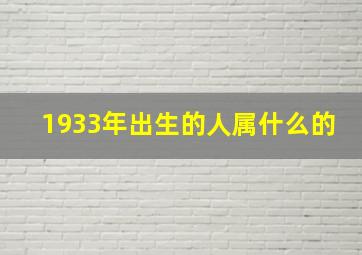 1933年出生的人属什么的